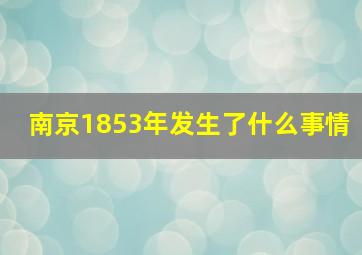 南京1853年发生了什么事情